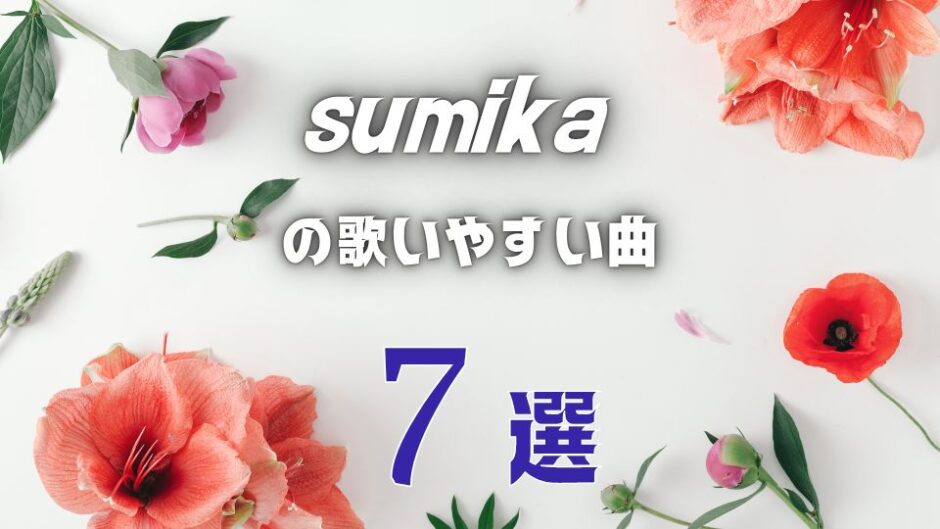 sumika

の歌いやすい曲

7 選